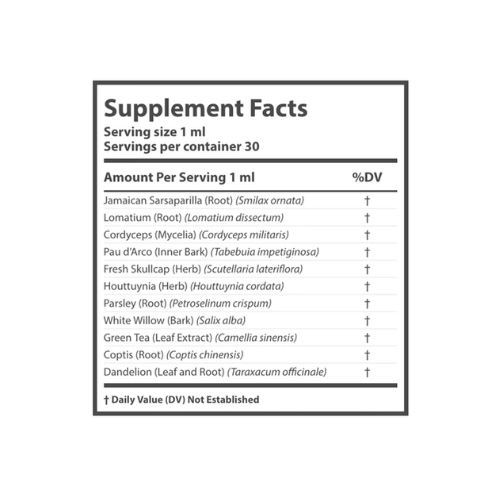 Supplement Facts
Serving size 1 ml
Servings per container 30

| Amount Per Serving 1 ml | %DV |
|---|---|
| Jamaican Sarsaparilla (Root) (Smilax ornata) | † |
| Lomatium (Root) (Lomatium dissectum) | † |
| Cordyceps (Mycelia) (Cordyceps militaris) | † |
| Pau d'Arco (Inner Bark) (Tabebuia impetiginosa) | † |
| Fresh Skullcap (Herb) (Scutellaria lateriflora) | † |
| Houttuynia (Herb) (Houttuynia cordata) | † |
| Parsley (Root) (Petroselinum crispum) | † |
| White Willow (Bark) (Salix alba) | † |
| Green Tea (Leaf Extract) (Camellia sinensis) | † |
| Coptis (Root) (Coptis chinensis) | † |
| Dandelion (Leaf and Root) (Taraxacum officinale) | † |

† Daily Value (DV) Not Established